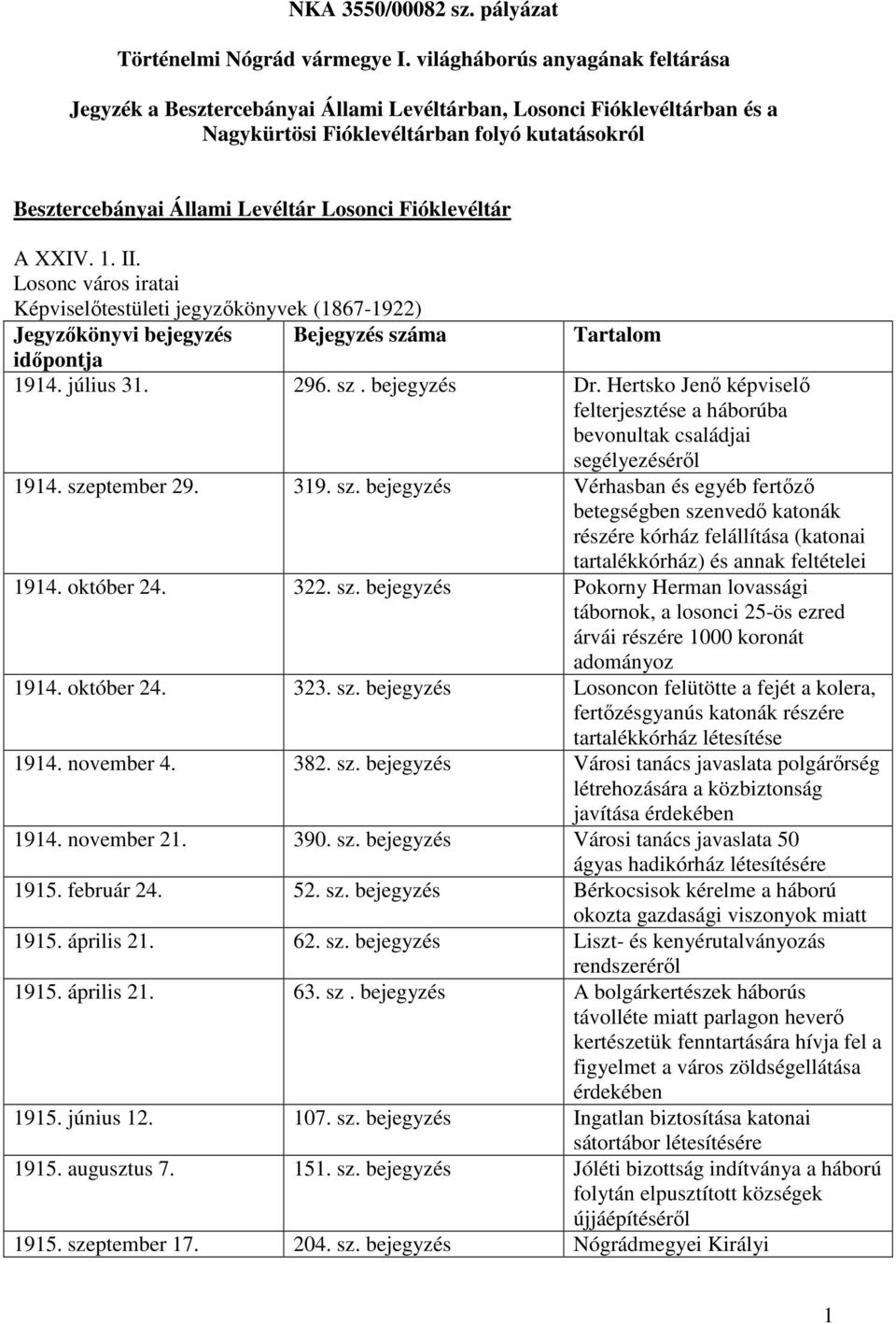 NKA 3550/00082 sz. pályázat

Történelmi Nógrád vármegye I. világháborús anyagának feltárása

Jegyzék a Besztercebányai Állami Levéltárban, Losonci Fióklevéltárban és a Nagykürtösi Fióklevéltárban folyó kutatásokról

Besztercebányai Állami Levéltár Losonci Fióklevéltár

A XXIV. 1. II.
Losonc város iratai
Képviselőtestületi jegyzőkönyvek (1867-1922)

| Jegyzőkönyvi bejegyzés időpontja | Bejegyzés száma | Tartalom |
|---|---|---|
| 1914. július 31. | 296. sz . bejegyzés | Dr. Hertsko Jenő képviselő felterjesztése a háborúba bevonultak családjai segélyezéséről |
| 1914. szeptember 29. | 319. sz. bejegyzés | Vérhasban és egyéb fertőző betegségben szenvedő katonák részére kórház felállítása (katonai tartalékkórház) és annak feltételei |
| 1914. október 24. | 322. sz. bejegyzés | Pokorny Herman lovassági tábornok, a losonci 25-ös ezred árvái részére 1000 koronát adományoz |
| 1914. október 24. | 323. sz. bejegyzés | Losoncon felütötte a fejét a kolera, fertőzésgyanús katonák részére tartalékkórház létesítése |
| 1914. november 4. | 382. sz. bejegyzés | Városi tanács javaslata polgárőrség létrehozására a közbiztonság javítása érdekében |
| 1914. november 21. | 390. sz. bejegyzés | Városi tanács javaslata 50 ágyas hadikórház létesítésére |
| 1915. február 24. | 52. sz. bejegyzés | Bérkocsisok kérelme a háború okozta gazdasági viszonyok miatt |
| 1915. április 21. | 62. sz. bejegyzés | Liszt- és kenyérutalványozás rendszeréről |
| 1915. április 21. | 63. sz . bejegyzés | A bolgárkertészek háborús távolléte miatt parlagon heverő kertészetük fenntartására hívja fel a figyelmet a város zöldségellátása érdekében |
| 1915. június 12. | 107. sz. bejegyzés | Ingatlan biztosítása katonai sátortábor létesítésére |
| 1915. augusztus 7. | 151. sz. bejegyzés | Jóléti bizottság indítványa a háború folytán elpusztított községek újjáépítéséről |
| 1915. szeptember 17. | 204. sz. bejegyzés | Nógrádmegyei Királyi |

1